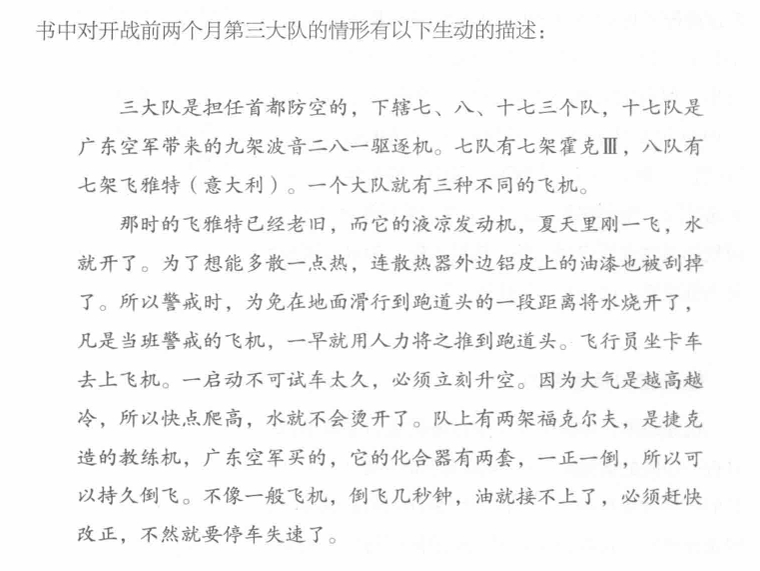 书中对开战前两个月第三大队的情形有以下生动的描述：

三大队是担任首都防空的，下辖七、八、十七三个队，十七队是广东空军带来的九架波音二八一驱逐机。七队有七架霍克Ⅲ，八队有七架飞雅特（意大利）。一个大队就有三种不同的飞机。

那时的飞雅特已经老旧，而它的液凉发动机，夏天里刚一飞，水就开了。为了想能多散一点热，连散热器外边铝皮上的油漆也被刮掉了。所以警戒时，为免在地面滑行到跑道头的一段距离将水烧开了，凡是当班警戒的飞机，一早就用人力将之推到跑道头。飞行员坐卡车去上飞机。一启动不可试车太久，必须立刻升空。因为大气是越高越冷，所以快点爬高，水就不会烫开了。队上有两架福克尔夫，是捷克造的教练机，广东空军买的，它的化合器有两套，一正一倒，所以可以持久倒飞。不像一般飞机，倒飞几秒钟，油就接不上了，必须赶快改正，不然就要停车失速了。